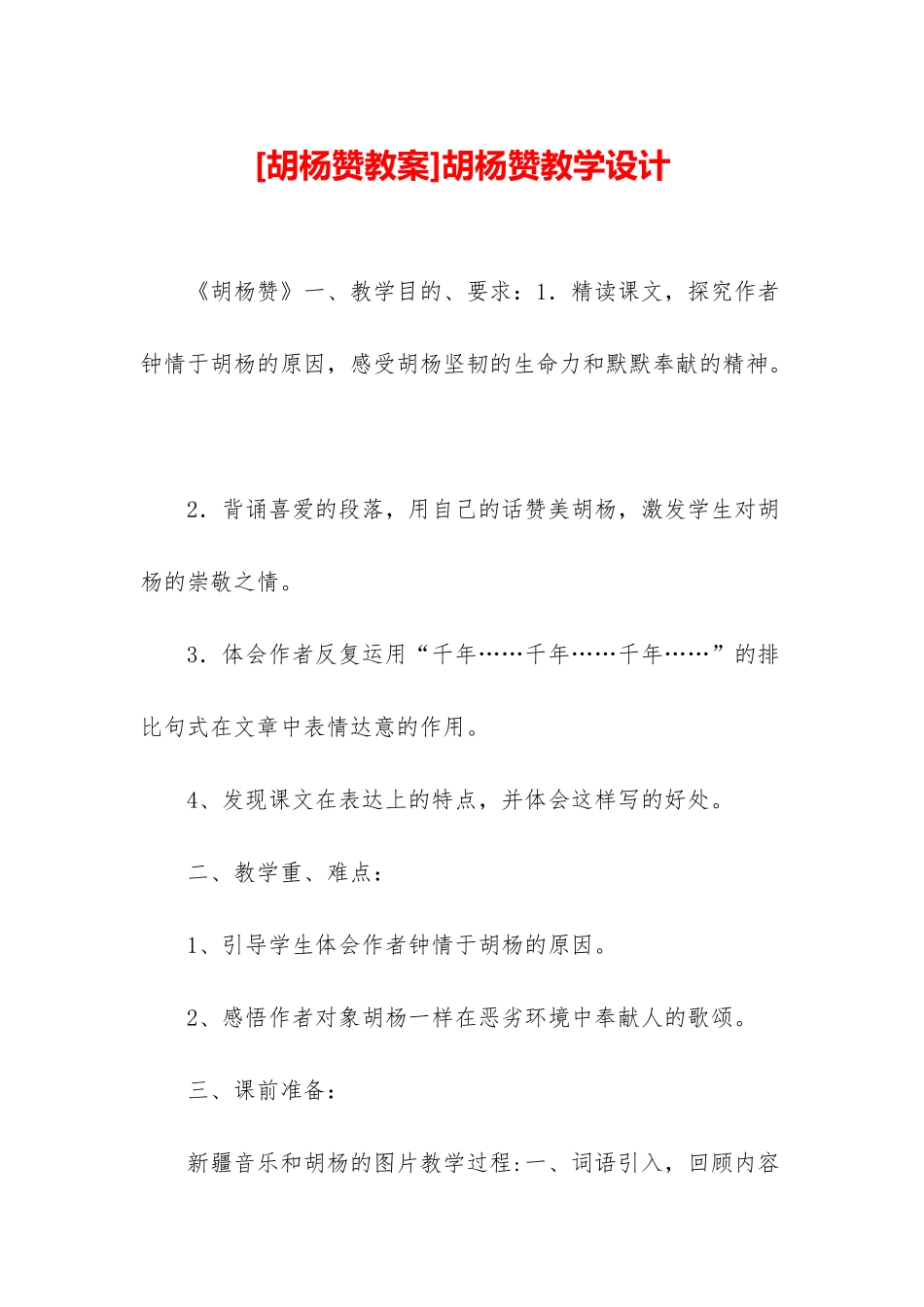 [胡杨赞教案]胡杨赞教学设计

《胡杨赞》一、教学目的、要求：1．精读课文，探究作者钟情于胡杨的原因，感受胡杨坚韧的生命力和默默奉献的精神。

2．背诵喜爱的段落，用自己的话赞美胡杨，激发学生对胡杨的崇敬之情。

3．体会作者反复运用“千年……千年……千年……”的排比句式在文章中表情达意的作用。

4、发现课文在表达上的特点，并体会这样写的好处。

二、教学重、难点：

1、引导学生体会作者钟情于胡杨的原因。

2、感悟作者对象胡杨一样在恶劣环境中奉献人的歌颂。

三、课前准备：

新疆音乐和胡杨的图片教学过程:一、词语引入，回顾内容